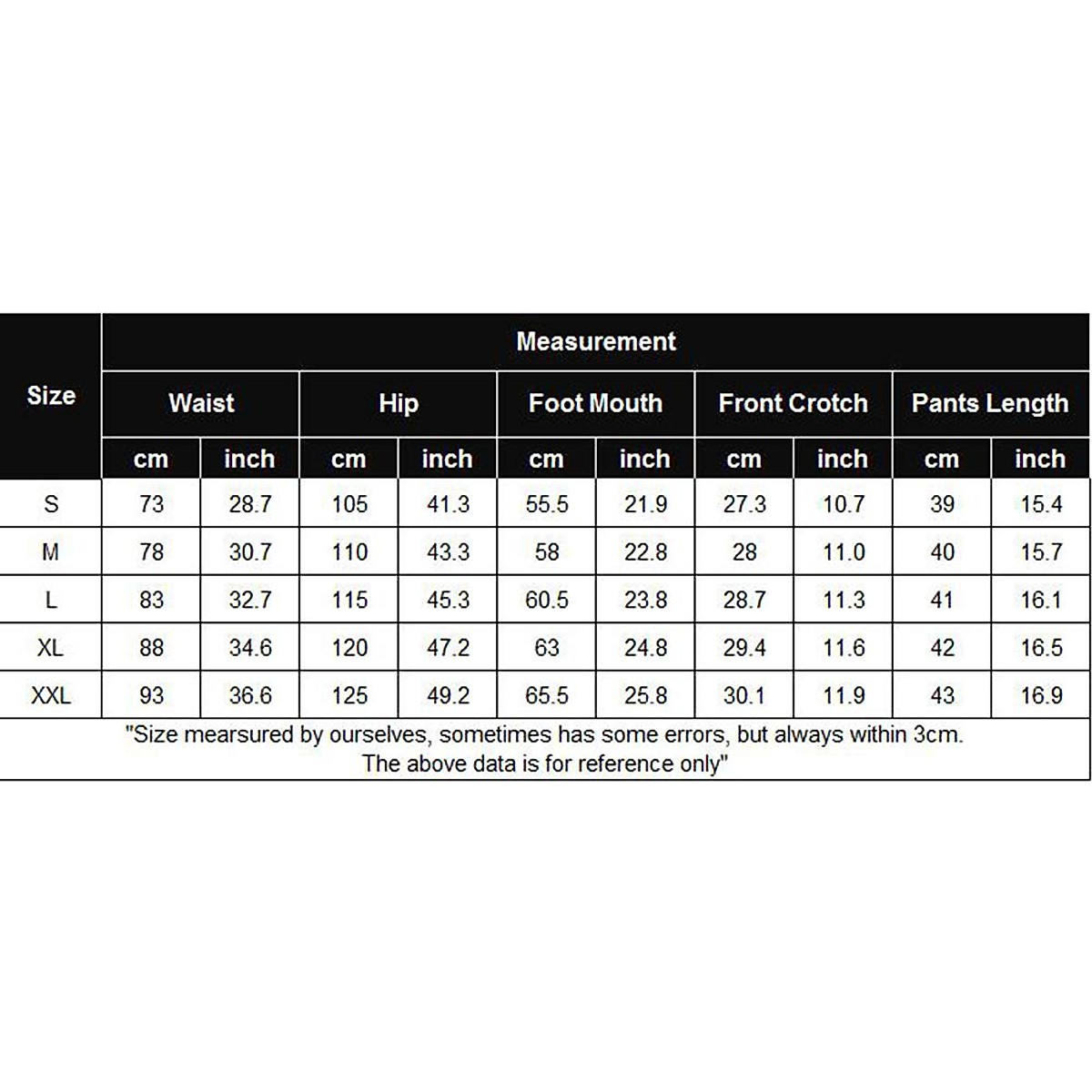 | Size | Measurement | | | | | | | | | |
|---|---|---|---|---|---|---|---|---|---|---|
| | Waist | | Hip | | Foot Mouth | | Front Crotch | | Pants Length | |
| | cm | inch | cm | inch | cm | inch | cm | inch | cm | inch |
| S | 73 | 28.7 | 105 | 41.3 | 55.5 | 21.9 | 27.3 | 10.7 | 39 | 15.4 |
| M | 78 | 30.7 | 110 | 43.3 | 58 | 22.8 | 28 | 11.0 | 40 | 15.7 |
| L | 83 | 32.7 | 115 | 45.3 | 60.5 | 23.8 | 28.7 | 11.3 | 41 | 16.1 |
| XL | 88 | 34.6 | 120 | 47.2 | 63 | 24.8 | 29.4 | 11.6 | 42 | 16.5 |
| XXL | 93 | 36.6 | 125 | 49.2 | 65.5 | 25.8 | 30.1 | 11.9 | 43 | 16.9 |

"Size mearsured by ourselves, sometimes has some errors, but always within 3cm. The above data is for reference only"